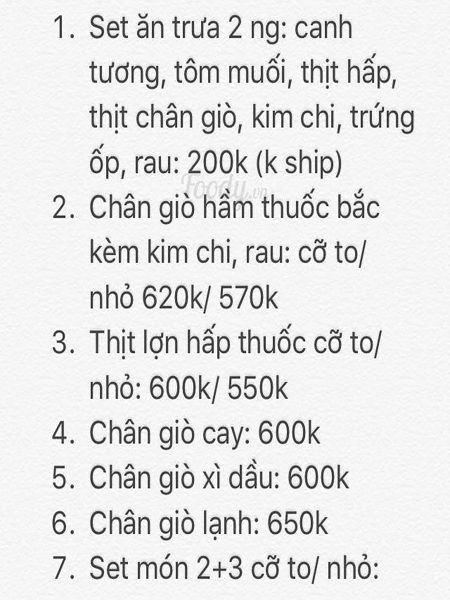 1. Set ăn trưa 2 ng: canh tương, tôm muối, thịt hấp, thịt chân giò, kim chi, trứng ốp, rau: 200k (k ship)

Foody.vn

2. Chân giò hầm thuốc bắc kèm kim chi, rau: cỡ to/ nhỏ 620k/ 570k
3. Thịt lợn hấp thuốc cỡ to/ nhỏ: 600k/ 550k
4. Chân giò cay: 600k
5. Chân giò xì dầu: 600k
6. Chân giò lạnh: 650k
7. Set món 2+3 cỡ to/ nhỏ: